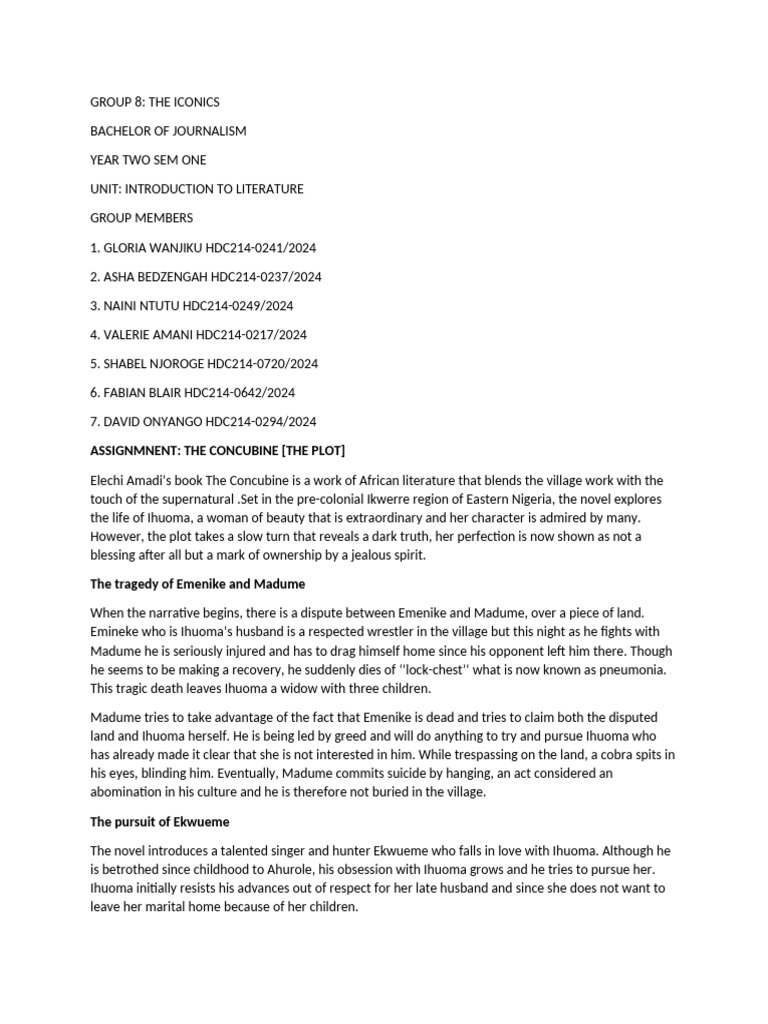 GROUP 8: THE ICONICS

BACHELOR OF JOURNALISM

YEAR TWO SEM ONE

UNIT: INTRODUCTION TO LITERATURE

GROUP MEMBERS

1. GLORIA WANJIKU HDC214-0241/2024

2. ASHA BEDZENGAH HDC214-0237/2024

3. NAINI NTUTU HDC214-0249/2024

4. VALERIE AMANI HDC214-0217/2024

5. SHABEL NJOROGE HDC214-0720/2024

6. FABIAN BLAIR HDC214-0642/2024

7. DAVID ONYANGO HDC214-0294/2024

ASSIGNMNENT: THE CONCUBINE [THE PLOT]

Elechi Amadi's book The Concubine is a work of African literature that blends the village work with the touch of the supernatural .Set in the pre-colonial Ikwerre region of Eastern Nigeria, the novel explores the life of Ihuoma, a woman of beauty that is extraordinary and her character is admired by many. However, the plot takes a slow turn that reveals a dark truth, her perfection is now shown as not a blessing after all but a mark of ownership by a jealous spirit.

The tragedy of Emenike and Madume

When the narrative begins, there is a dispute between Emenike and Madume, over a piece of land. Emineke who is Ihuoma's husband is a respected wrestler in the village but this night as he fights with Madume he is seriously injured and has to drag himself home since his opponent left him there. Though he seems to be making a recovery, he suddenly dies of ''lock-chest'' what is now known as pneumonia. This tragic death leaves Ihuoma a widow with three children.

Madume tries to take advantage of the fact that Emenike is dead and tries to claim both the disputed land and Ihuoma herself. He is being led by greed and will do anything to try and pursue Ihuoma who has already made it clear that she is not interested in him. While trespassing on the land, a cobra spits in his eyes, blinding him. Eventually, Madume commits suicide by hanging, an act considered an abomination in his culture and he is therefore not buried in the village.

The pursuit of Ekwueme

The novel introduces a talented singer and hunter Ekwueme who falls in love with Ihuoma. Although he is betrothed since childhood to Ahurole, his obsession with Ihuoma grows and he tries to pursue her. Ihuoma initially resists his advances out of respect for her late husband and since she does not want to leave her marital home because of her children.